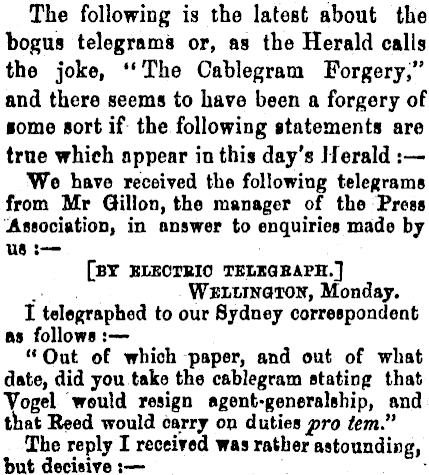 The following is the latest about the bogus telegrams or, as the Herald calls the joke, "The Cablegram Forgery," and there seems to have been a forgery of some sort if the following statements are true which appear in this day's Herald :—

We have received the following telegrams from Mr Gillon, the manager of the Press Association, in answer to enquiries made by us :—

[BY ELECTRIC TELEGRAPH.]

WELLINGTON, Monday.

I telegraphed to our Sydney correspondent as follows :—

"Out of which paper, and out of what date, did you take the cablegram stating that Vogel would resign agent-generalship, and that Reed would carry on duties pro tem."

The reply I received was rather astounding, but decisive :—